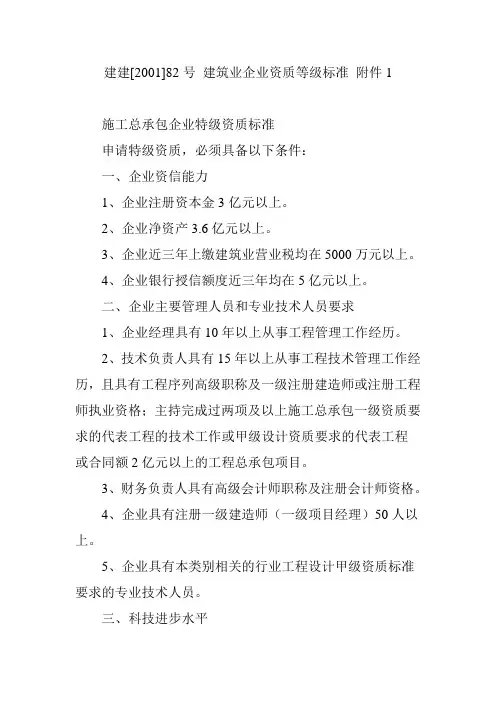 建建[2001]82 号 建筑业企业资质等级标准 附件 1

施工总承包企业特级资质标准

申请特级资质，必须具备以下条件：

一、企业资信能力

1、企业注册资本金 3 亿元以上。

2、企业净资产 3.6 亿元以上。

3、企业近三年上缴建筑业营业税均在 5000 万元以上。

4、企业银行授信额度近三年均在 5 亿元以上。

二、企业主要管理人员和专业技术人员要求

1、企业经理具有 10 年以上从事工程管理工作经历。

2、技术负责人具有 15 年以上从事工程技术管理工作经历，且具有工程序列高级职称及一级注册建造师或注册工程师执业资格；主持完成过两项及以上施工总承包一级资质要求的代表工程的技术工作或甲级设计资质要求的代表工程或合同额 2 亿元以上的工程总承包项目。

3、财务负责人具有高级会计师职称及注册会计师资格。

4、企业具有注册一级建造师（一级项目经理）50 人以上。

5、企业具有本类别相关的行业工程设计甲级资质标准要求的专业技术人员。

三、科技进步水平